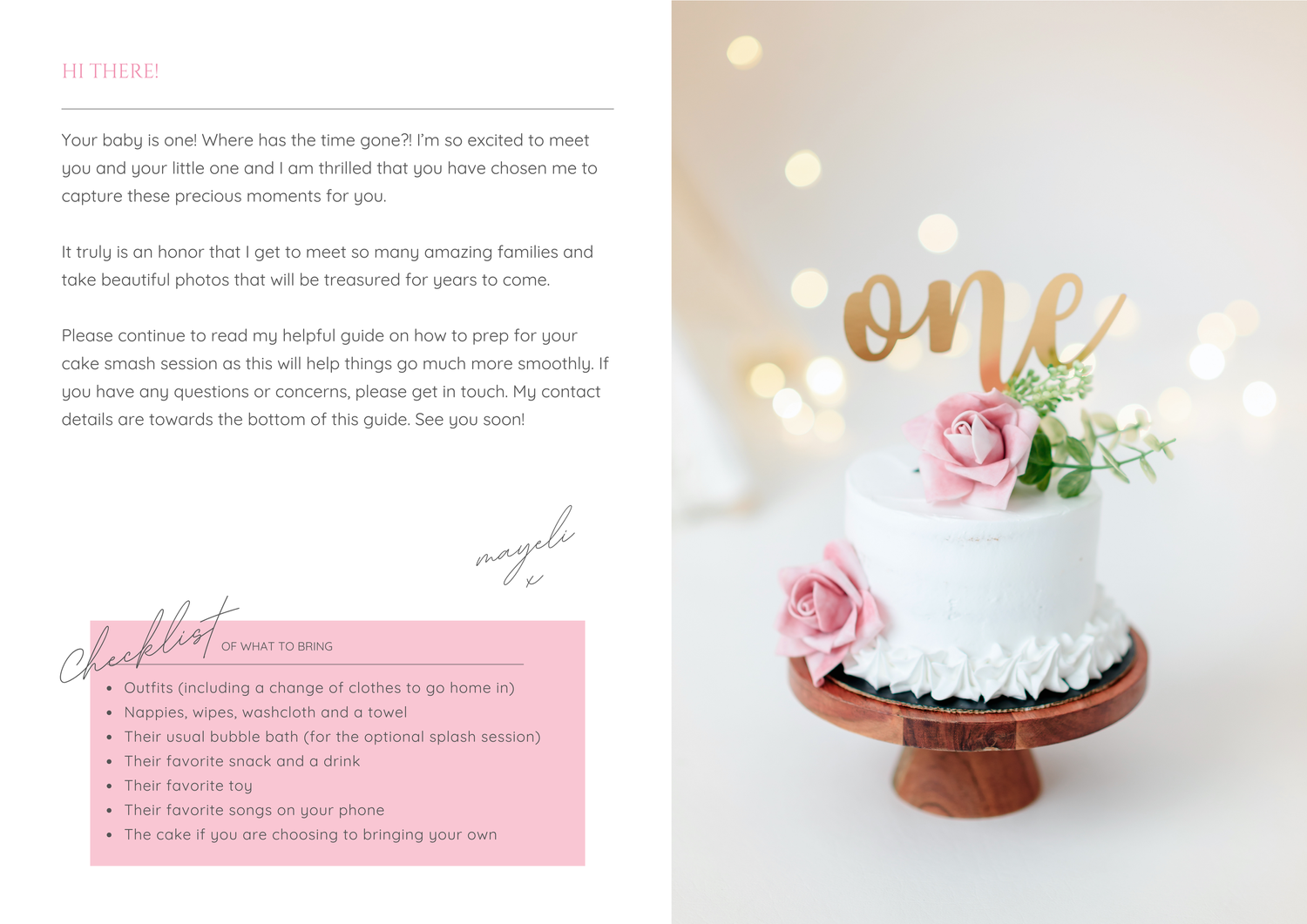 HI THERE!

Your baby is one! Where has the time gone?! I'm so excited to meet you and your little one and I am thrilled that you have chosen me to capture these precious moments for you.

It truly is an honor that I get to meet so many amazing families and take beautiful photos that will be treasured for years to come.

Please continue to read my helpful guide on how to prep for your cake smash session as this will help things go much more smoothly. If you have any questions or concerns, please get in touch. My contact details are towards the bottom of this guide. See you soon!

mayeli
x

Checklist OF WHAT TO BRING

- Outfits (including a change of clothes to go home in)
- Nappies, wipes, washcloth and a towel
- Their usual bubble bath (for the optional splash session)
- Their favorite snack and a drink
- Their favorite toy
- Their favorite songs on your phone
- The cake if you are choosing to bringing your own

one